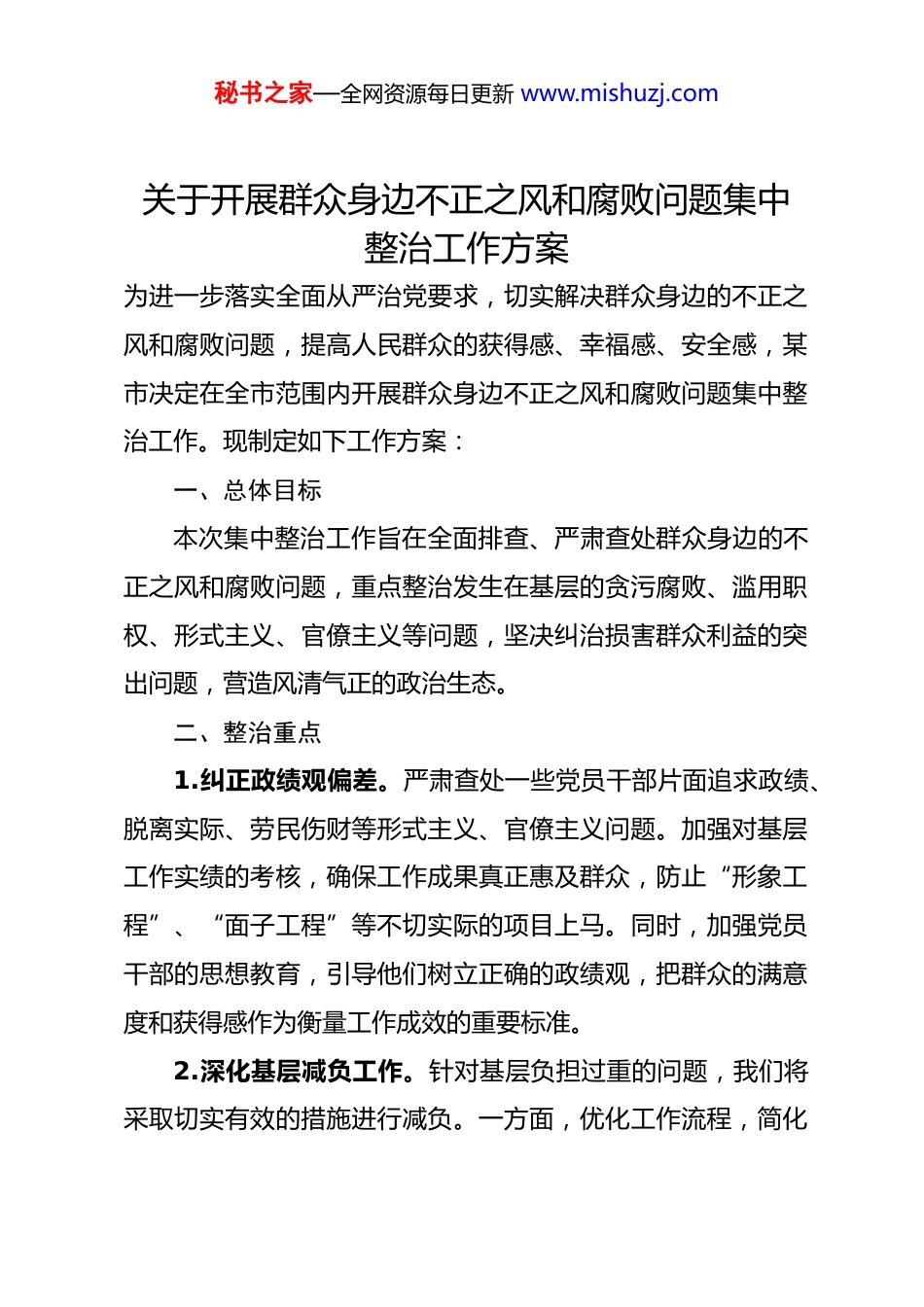 秘书之家—全网资源每日更新 www.mishuzj.com

关于开展群众身边不正之风和腐败问题集中整治工作方案

为进一步落实全面从严治党要求，切实解决群众身边的不正之风和腐败问题，提高人民群众的获得感、幸福感、安全感，某市决定在全市范围内开展群众身边不正之风和腐败问题集中整治工作。现制定如下工作方案：

一、总体目标

本次集中整治工作旨在全面排查、严肃查处群众身边的不正之风和腐败问题，重点整治发生在基层的贪污腐败、滥用职权、形式主义、官僚主义等问题，坚决纠治损害群众利益的突出问题，营造风清气正的政治生态。

二、整治重点

1.纠正政绩观偏差。严肃查处一些党员干部片面追求政绩、脱离实际、劳民伤财等形式主义、官僚主义问题。加强对基层工作实绩的考核，确保工作成果真正惠及群众，防止“形象工程”、“面子工程”等不切实际的项目上马。同时，加强党员干部的思想教育，引导他们树立正确的政绩观，把群众的满意度和获得感作为衡量工作成效的重要标准。

2.深化基层减负工作。针对基层负担过重的问题，我们将采取切实有效的措施进行减负。一方面，优化工作流程，简化